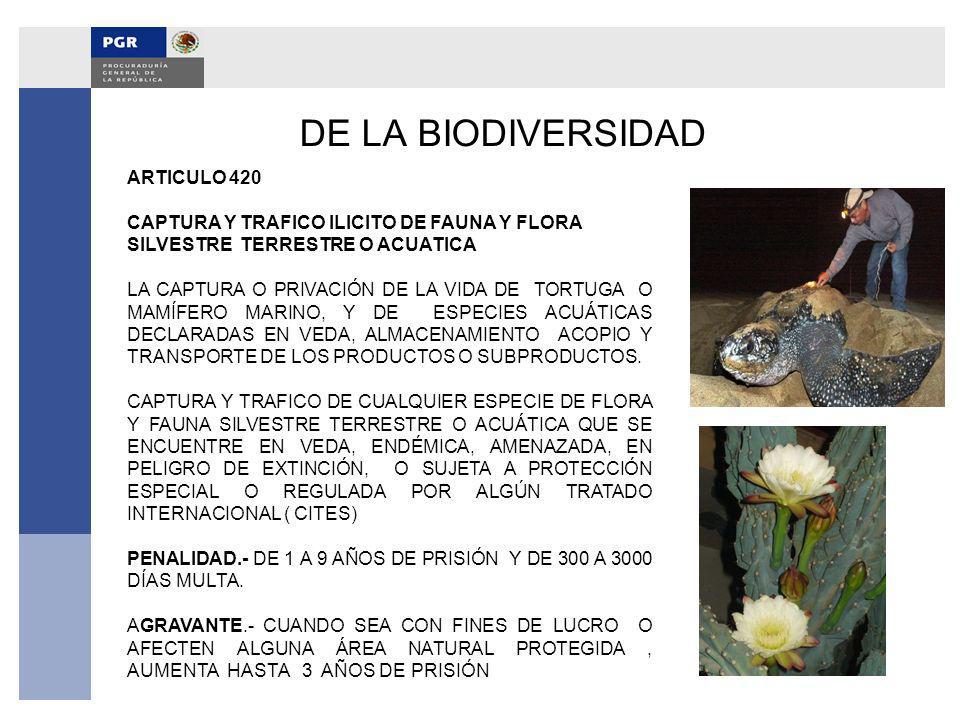 PGR
PROCURADURÍA GENERAL DE LA REPÚBLICA

DE LA BIODIVERSIDAD

ARTICULO 420

CAPTURA Y TRAFICO ILICITO DE FAUNA Y FLORA SILVESTRE TERRESTRE O ACUATICA

LA CAPTURA O PRIVACIÓN DE LA VIDA DE TORTUGA O MAMÍFERO MARINO, Y DE ESPECIES ACUÁTICAS DECLARADAS EN VEDA, ALMACENAMIENTO ACOPIO Y TRANSPORTE DE LOS PRODUCTOS O SUBPRODUCTOS.

CAPTURA Y TRAFICO DE CUALQUIER ESPECIE DE FLORA Y FAUNA SILVESTRE TERRESTRE O ACUÁTICA QUE SE ENCUENTRE EN VEDA, ENDÉMICA, AMENAZADA, EN PELIGRO DE EXTINCIÓN, O SUJETA A PROTECCIÓN ESPECIAL O REGULADA POR ALGÚN TRATADO INTERNACIONAL ( CITES)

PENALIDAD.- DE 1 A 9 AÑOS DE PRISIÓN Y DE 300 A 3000 DÍAS MULTA.

AGRAVANTE.- CUANDO SEA CON FINES DE LUCRO O AFECTEN ALGUNA ÁREA NATURAL PROTEGIDA , AUMENTA HASTA 3 AÑOS DE PRISIÓN